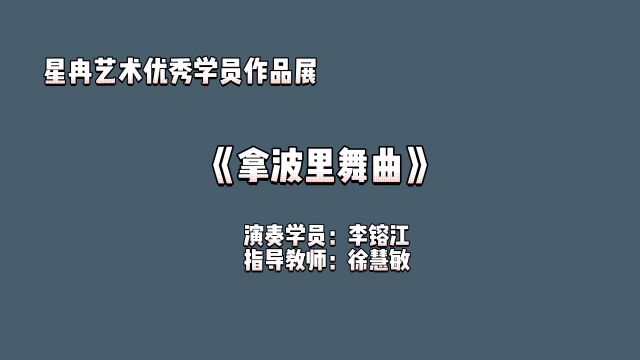 星冉艺术优秀学员作品展

《拿波里舞曲》

演奏学员：李镕江
指导教师：徐慧敏